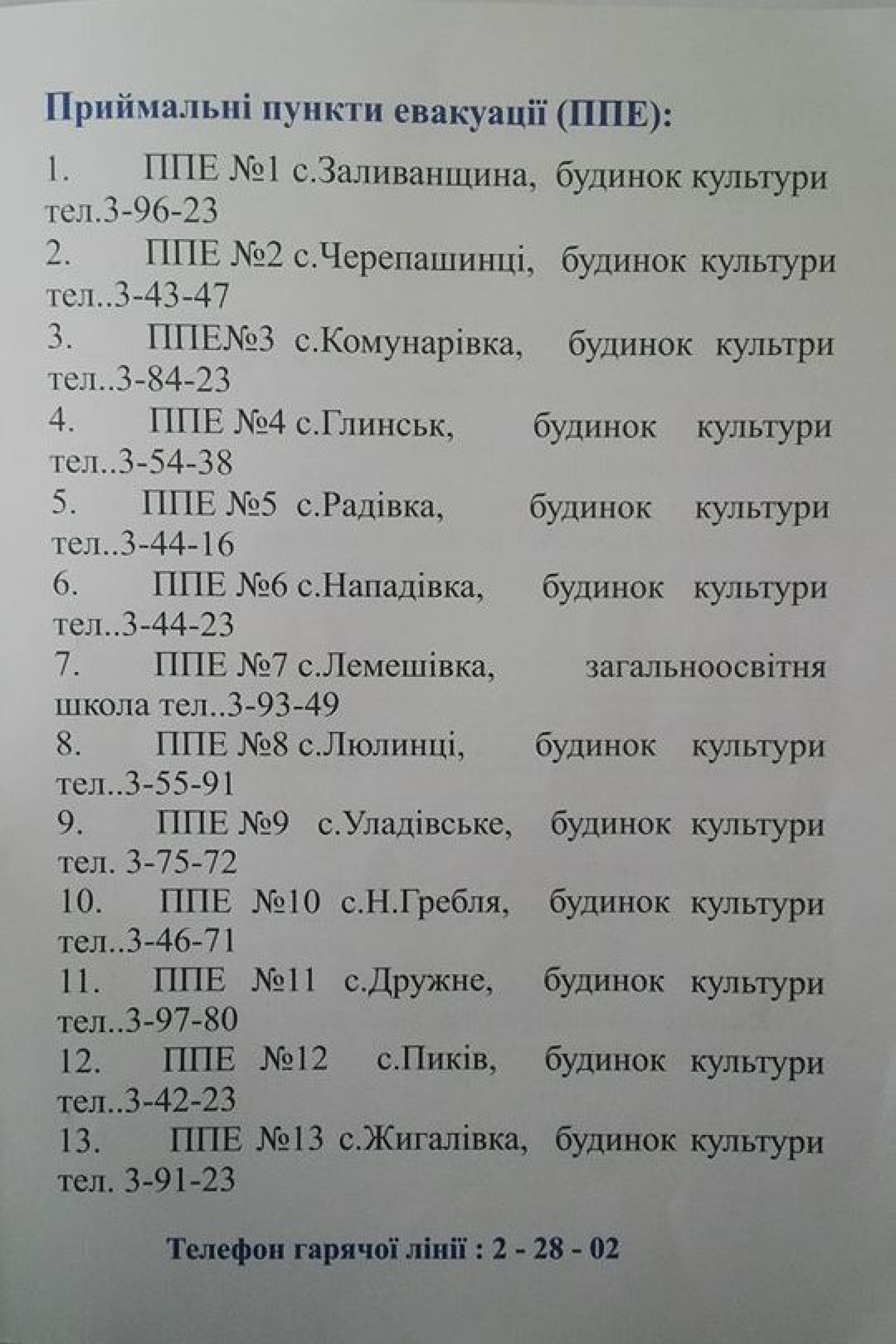 Приймальні пункти евакуації (ППЕ):

1. ППЕ №1 с.Заливанщина, будинок культури тел.3-96-23
2. ППЕ №2 с.Черепашинці, будинок культури тел..3-43-47
3. ППЕ№3 с.Комунарівка, будинок культри тел..3-84-23
4. ППЕ №4 с.Глинськ, будинок культури тел..3-54-38
5. ППЕ №5 с.Радівка, будинок культури тел..3-44-16
6. ППЕ №6 с.Нападівка, будинок культури тел..3-44-23
7. ППЕ №7 с.Лемешівка, загальноосвітня школа тел..3-93-49
8. ППЕ №8 с.Люлинці, будинок культури тел..3-55-91
9. ППЕ №9 с.Уладівське, будинок культури тел. 3-75-72
10. ППЕ №10 с.Н.Гребля, будинок культури тел..3-46-71
11. ППЕ №11 с.Дружне, будинок культури тел..3-97-80
12. ППЕ №12 с.Пиків, будинок культури тел..3-42-23
13. ППЕ №13 с.Жигалівка, будинок культури тел. 3-91-23

Телефон гарячої лінії : 2 - 28 - 02